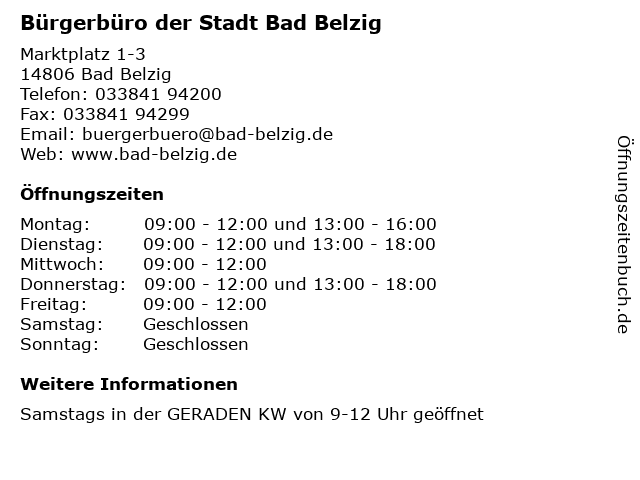 Bürgerbüro der Stadt Bad Belzig

Marktplatz 1-3
14806 Bad Belzig
Telefon: 033841 94200
Fax: 033841 94299
Email: buergerbuero@bad-belzig.de
Web: www.bad-belzig.de

Öffnungszeiten

Montag: 09:00 - 12:00 und 13:00 - 16:00
Dienstag: 09:00 - 12:00 und 13:00 - 18:00
Mittwoch: 09:00 - 12:00
Donnerstag: 09:00 - 12:00 und 13:00 - 18:00
Freitag: 09:00 - 12:00
Samstag: Geschlossen
Sonntag: Geschlossen

Weitere Informationen

Samstags in der GERADEN KW von 9-12 Uhr geöffnet

Öffnungszeitenbuch.de